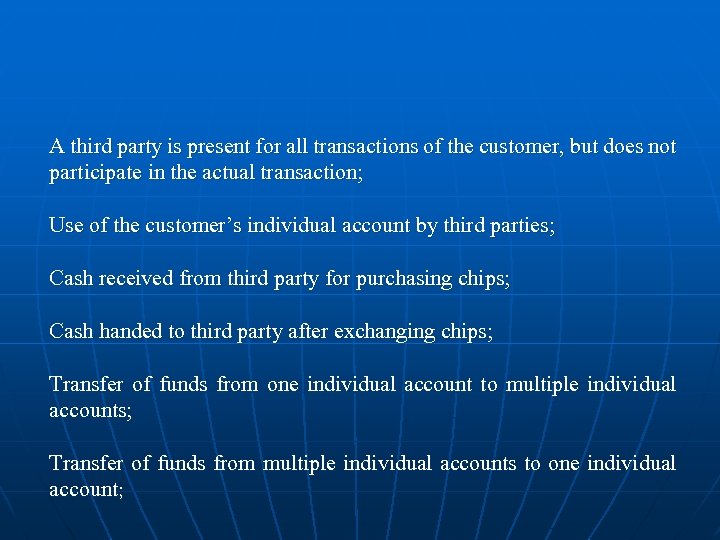 A third party is present for all transactions of the customer, but does not participate in the actual transaction;

Use of the customer’s individual account by third parties;

Cash received from third party for purchasing chips;

Cash handed to third party after exchanging chips;

Transfer of funds from one individual account to multiple individual accounts;

Transfer of funds from multiple individual accounts to one individual account;